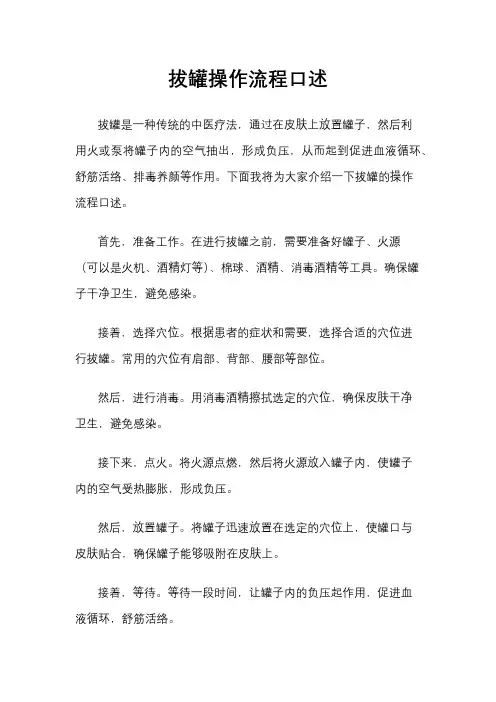 拔罐操作流程口述

拔罐是一种传统的中医疗法，通过在皮肤上放置罐子，然后利用火或泵将罐子内的空气抽出，形成负压，从而起到促进血液循环、舒筋活络、排毒养颜等作用。下面我将为大家介绍一下拔罐的操作流程口述。

首先，准备工作。在进行拔罐之前，需要准备好罐子、火源（可以是火机、酒精灯等）、棉球、酒精、消毒酒精等工具。确保罐子干净卫生，避免感染。

接着，选择穴位。根据患者的症状和需要，选择合适的穴位进行拔罐。常用的穴位有肩部、背部、腰部等部位。

然后，进行消毒。用消毒酒精擦拭选定的穴位，确保皮肤干净卫生，避免感染。

接下来，点火。将火源点燃，然后将火源放入罐子内，使罐子内的空气受热膨胀，形成负压。

然后，放置罐子。将罐子迅速放置在选定的穴位上，使罐口与皮肤贴合，确保罐子能够吸附在皮肤上。

接着，等待。等待一段时间，让罐子内的负压起作用，促进血液循环，舒筋活络。